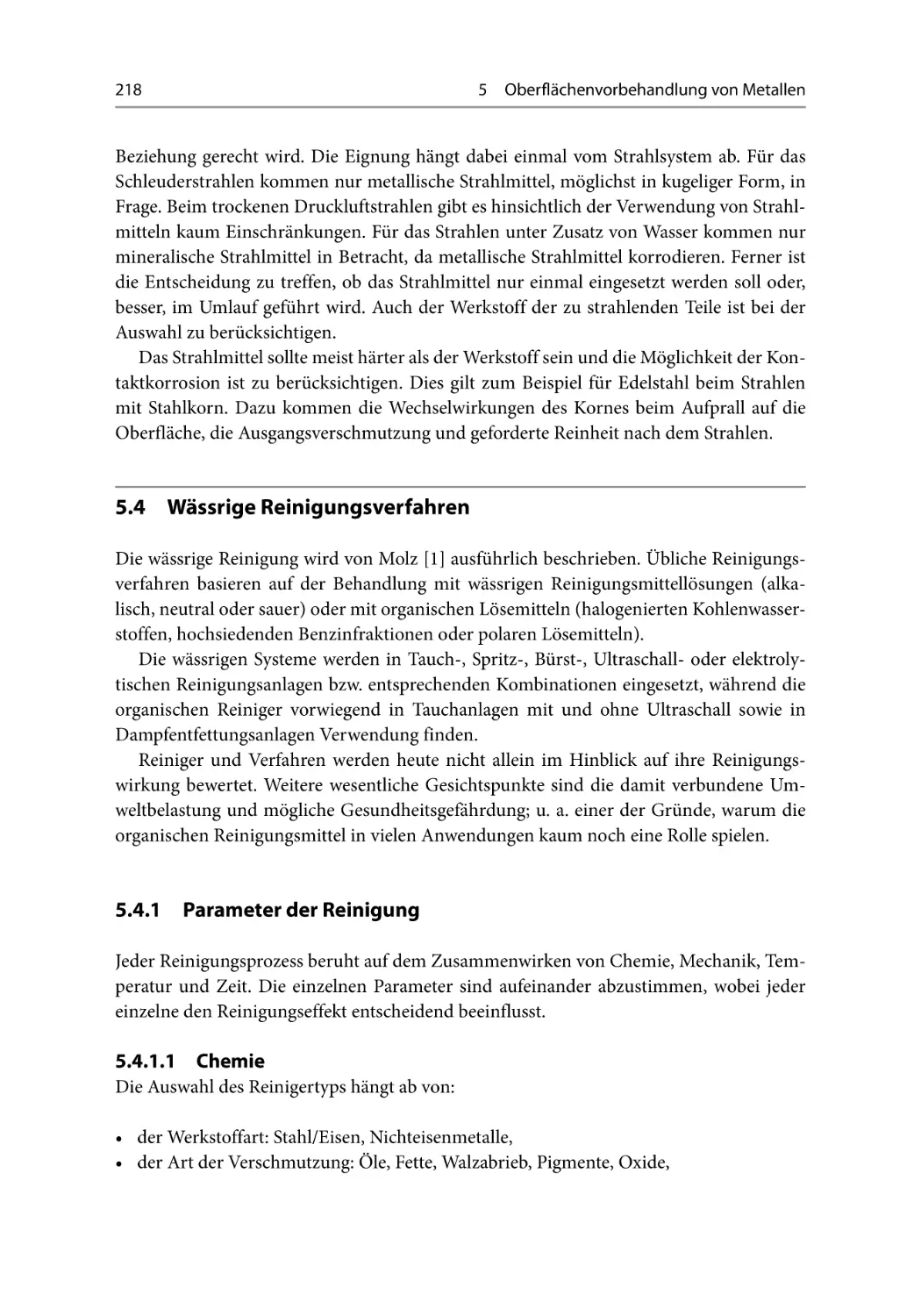 218 5 Oberflächenvorbehandlung von Metallen

Beziehung gerecht wird. Die Eignung hängt dabei einmal vom Strahlsystem ab. Für das Schleuderstrahlen kommen nur metallische Strahlmittel, möglichst in kugeliger Form, in Frage. Beim trockenen Druckluftstrahlen gibt es hinsichtlich der Verwendung von Strahlmitteln kaum Einschränkungen. Für das Strahlen unter Zusatz von Wasser kommen nur mineralische Strahlmittel in Betracht, da metallische Strahlmittel korrodieren. Ferner ist die Entscheidung zu treffen, ob das Strahlmittel nur einmal eingesetzt werden soll oder, besser, im Umlauf geführt wird. Auch der Werkstoff der zu strahlenden Teile ist bei der Auswahl zu berücksichtigen.

Das Strahlmittel sollte meist härter als der Werkstoff sein und die Möglichkeit der Kontaktkorrosion ist zu berücksichtigen. Dies gilt zum Beispiel für Edelstahl beim Strahlen mit Stahlkorn. Dazu kommen die Wechselwirkungen des Kornes beim Aufprall auf die Oberfläche, die Ausgangsverschmutzung und geforderte Reinheit nach dem Strahlen.

5.4 Wässrige Reinigungsverfahren

Die wässrige Reinigung wird von Molz [1] ausführlich beschrieben. Übliche Reinigungsverfahren basieren auf der Behandlung mit wässrigen Reinigungsmittellösungen (alkalisch, neutral oder sauer) oder mit organischen Lösemitteln (halogenierten Kohlenwasserstoffen, hochsiedenden Benzinfraktionen oder polaren Lösemitteln).

Die wässrigen Systeme werden in Tauch-, Spritz-, Bürst-, Ultraschall- oder elektrolytischen Reinigungsanlagen bzw. entsprechenden Kombinationen eingesetzt, während die organischen Reiniger vorwiegend in Tauchanlagen mit und ohne Ultraschall sowie in Dampfentfettungsanlagen Verwendung finden.

Reiniger und Verfahren werden heute nicht allein im Hinblick auf ihre Reinigungswirkung bewertet. Weitere wesentliche Gesichtspunkte sind die damit verbundene Umweltbelastung und mögliche Gesundheitsgefährdung; u. a. einer der Gründe, warum die organischen Reinigungsmittel in vielen Anwendungen kaum noch eine Rolle spielen.

5.4.1 Parameter der Reinigung

Jeder Reinigungsprozess beruht auf dem Zusammenwirken von Chemie, Mechanik, Temperatur und Zeit. Die einzelnen Parameter sind aufeinander abzustimmen, wobei jeder einzelne den Reinigungseffekt entscheidend beeinflusst.

5.4.1.1 Chemie
Die Auswahl des Reinigertyps hängt ab von:

• der Werkstoffart: Stahl/Eisen, Nichteisenmetalle,
• der Art der Verschmutzung: Öle, Fette, Walzabrieb, Pigmente, Oxide,